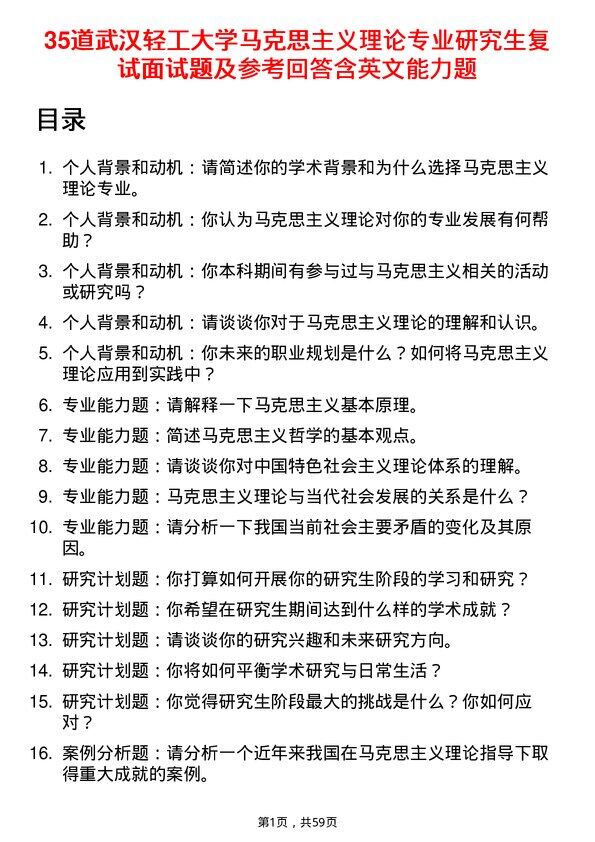 35道武汉轻工大学马克思主义理论专业研究生复试面试题及参考回答含英文能力题

目录

1. 个人背景和动机：请简述你的学术背景和为什么选择马克思主义理论专业。
2. 个人背景和动机：你认为马克思主义理论对你的专业发展有何帮助？
3. 个人背景和动机：你本科期间有参与过与马克思主义相关的活动或研究吗？
4. 个人背景和动机：请谈谈你对于马克思主义理论的理解和认识。
5. 个人背景和动机：你未来的职业规划是什么？如何将马克思主义理论应用到实践中？
6. 专业能力题：请解释一下马克思主义基本原理。
7. 专业能力题：简述马克思主义哲学的基本观点。
8. 专业能力题：请谈谈你对中国特色社会主义理论体系的理解。
9. 专业能力题：马克思主义理论与当代社会发展的关系是什么？
10. 专业能力题：请分析一下我国当前社会主要矛盾的变化及其原因。
11. 研究计划题：你打算如何开展你的研究生阶段的学习和研究？
12. 研究计划题：你希望在研究生期间达到什么样的学术成就？
13. 研究计划题：请谈谈你的研究兴趣和未来研究方向。
14. 研究计划题：你将如何平衡学术研究与日常生活？
15. 研究计划题：你觉得研究生阶段最大的挑战是什么？你如何应对？
16. 案例分析题：请分析一个近年来我国在马克思主义理论指导下取得重大成就的案例。

第1页，共59页